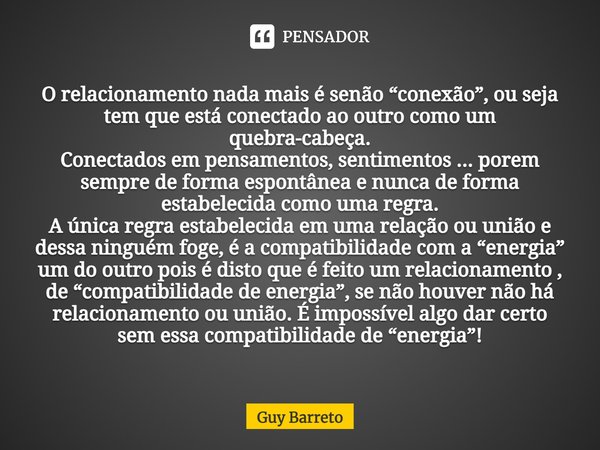 PENSADOR

O relacionamento nada mais é senão “conexão”, ou seja tem que está conectado ao outro como um quebra-cabeça.
Conectados em pensamentos, sentimentos ... porem sempre de forma espontânea e nunca de forma estabelecida como uma regra.
A única regra estabelecida em uma relação ou união e dessa ninguém foge, é a compatibilidade com a “energia” um do outro pois é disto que é feito um relacionamento , de “compatibilidade de energia”, se não houver não há relacionamento ou união. É impossível algo dar certo sem essa compatibilidade de “energia”!

Guy Barreto